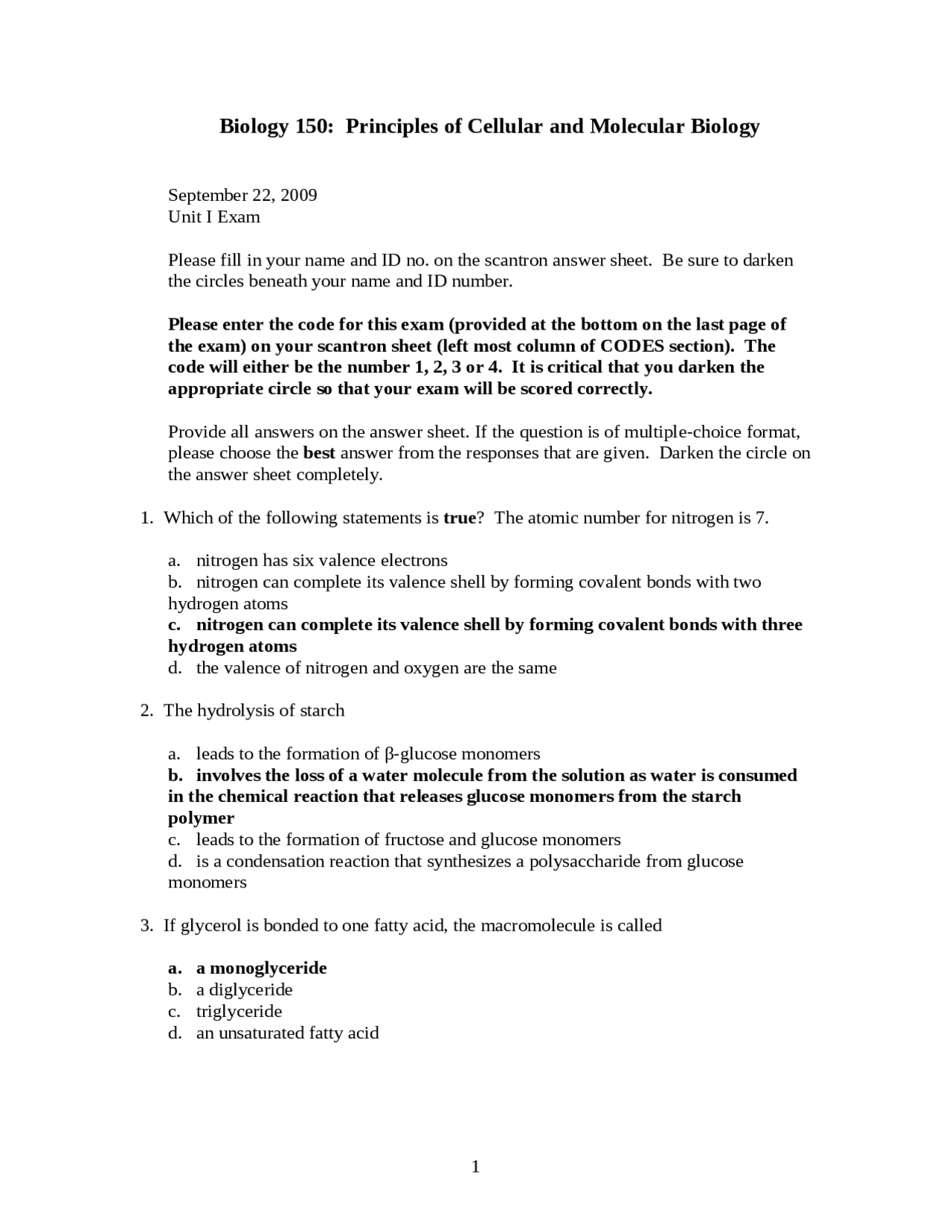 Biology 150: Principles of Cellular and Molecular Biology

September 22, 2009
Unit I Exam

Please fill in your name and ID no. on the scantron answer sheet. Be sure to darken the circles beneath your name and ID number.

Please enter the code for this exam (provided at the bottom on the last page of the exam) on your scantron sheet (left most column of CODES section). The code will either be the number 1, 2, 3 or 4. It is critical that you darken the appropriate circle so that your exam will be scored correctly.

Provide all answers on the answer sheet. If the question is of multiple-choice format, please choose the best answer from the responses that are given. Darken the circle on the answer sheet completely.

1. Which of the following statements is true? The atomic number for nitrogen is 7.

a. nitrogen has six valence electrons
b. nitrogen can complete its valence shell by forming covalent bonds with two hydrogen atoms
c. nitrogen can complete its valence shell by forming covalent bonds with three hydrogen atoms
d. the valence of nitrogen and oxygen are the same

2. The hydrolysis of starch

a. leads to the formation of β-glucose monomers
b. involves the loss of a water molecule from the solution as water is consumed in the chemical reaction that releases glucose monomers from the starch polymer
c. leads to the formation of fructose and glucose monomers
d. is a condensation reaction that synthesizes a polysaccharide from glucose monomers

3. If glycerol is bonded to one fatty acid, the macromolecule is called

a. a monoglyceride
b. a diglyceride
c. triglyceride
d. an unsaturated fatty acid

1